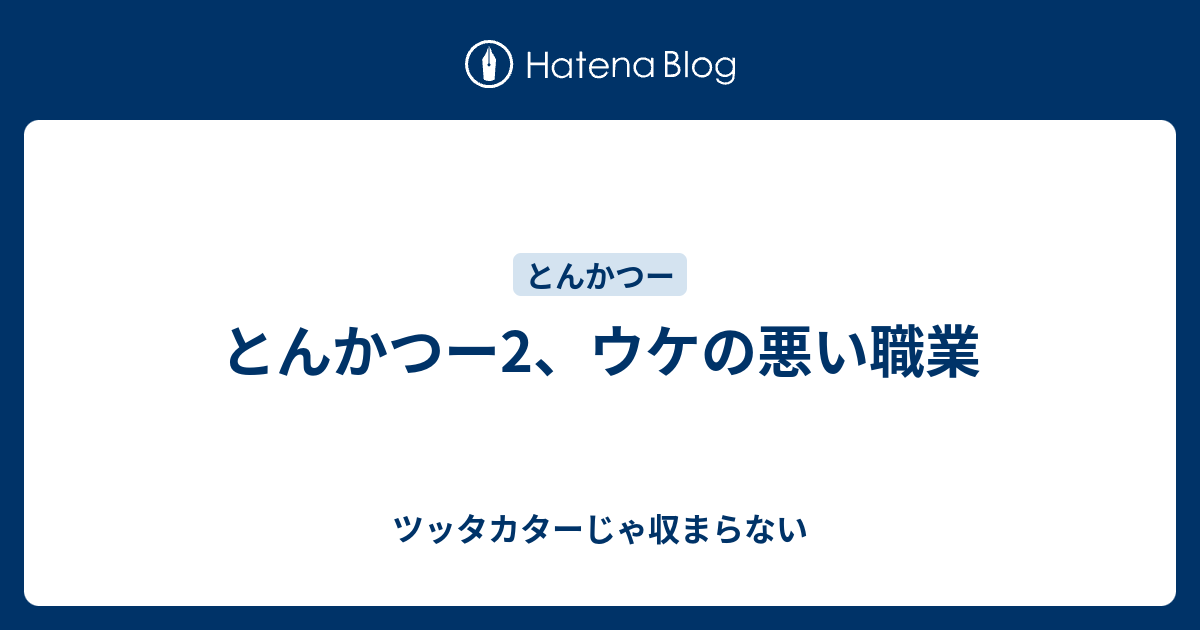 Hatena Blog

とんかつー

とんかつー2、ウケの悪い職業

ツッタカターじゃ収まらない